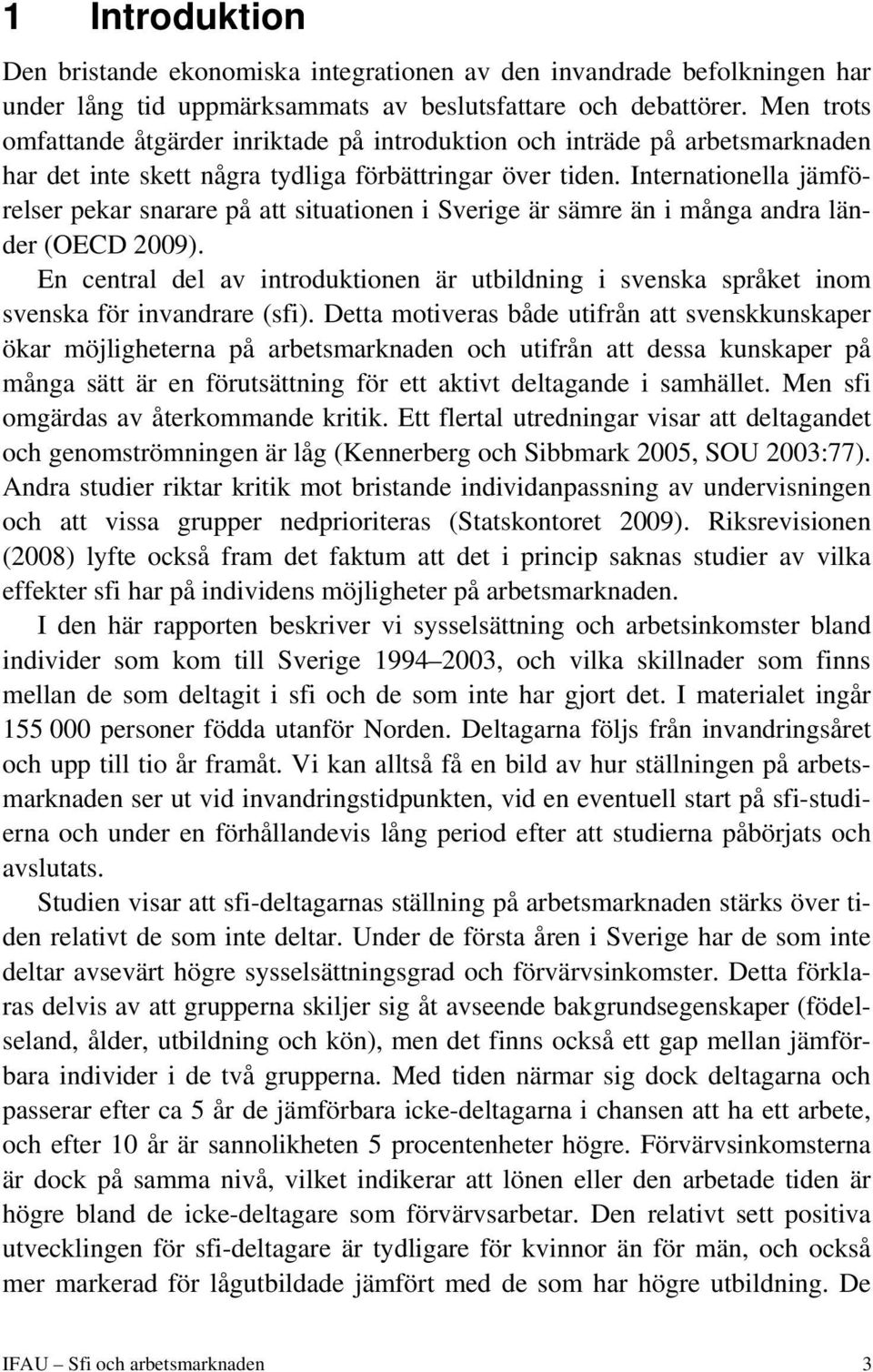 1 Introduktion

Den bristande ekonomiska integrationen av den invandrade befolkningen har under lång tid uppmärksammats av beslutsfattare och debattörer. Men trots omfattande åtgärder inriktade på introduktion och inträde på arbetsmarknaden har det inte skett några tydliga förbättringar över tiden. Internationella jämförelser pekar snarare på att situationen i Sverige är sämre än i många andra länder (OECD 2009).

En central del av introduktionen är utbildning i svenska språket inom svenska för invandrare (sfi). Detta motiveras både utifrån att svenskkunskaper ökar möjligheterna på arbetsmarknaden och utifrån att dessa kunskaper på många sätt är en förutsättning för ett aktivt deltagande i samhället. Men sfi omgärdas av återkommande kritik. Ett flertal utredningar visar att deltagandet och genomströmningen är låg (Kennerberg och Sibbmark 2005, SOU 2003:77). Andra studier riktar kritik mot bristande individanpassning av undervisningen och att vissa grupper nedprioriteras (Statskontoret 2009). Riksrevisionen (2008) lyfte också fram det faktum att det i princip saknas studier av vilka effekter sfi har på individens möjligheter på arbetsmarknaden.

I den här rapporten beskriver vi sysselsättning och arbetsinkomster bland individer som kom till Sverige 1994–2003, och vilka skillnader som finns mellan de som deltagit i sfi och de som inte har gjort det. I materialet ingår 155 000 personer födda utanför Norden. Deltagarna följs från invandringsåret och upp till tio år framåt. Vi kan alltså få en bild av hur ställningen på arbetsmarknaden ser ut vid invandringstidpunkten, vid en eventuell start på sfi-studierna och under en förhållandevis lång period efter att studierna påbörjats och avslutats.

Studien visar att sfi-deltagarnas ställning på arbetsmarknaden stärks över tiden relativt de som inte deltar. Under de första åren i Sverige har de som inte deltar avsevärt högre sysselsättningsgrad och förvärvsinkomster. Detta förklaras delvis av att grupperna skiljer sig åt avseende bakgrundsegenskaper (födelseland, ålder, utbildning och kön), men det finns också ett gap mellan jämförbara individer i de två grupperna. Med tiden närmar sig dock deltagarna och passerar efter ca 5 år de jämförbara icke-deltagarna i chansen att ha ett arbete, och efter 10 år är sannolikheten 5 procentenheter högre. Förvärvsinkomsterna är dock på samma nivå, vilket indikerar att lönen eller den arbetade tiden är högre bland de icke-deltagare som förvärvsarbetar. Den relativt sett positiva utvecklingen för sfi-deltagare är tydligare för kvinnor än för män, och också mer markerad för lågutbildade jämfört med de som har högre utbildning. De

IFAU – Sfi och arbetsmarknaden 3